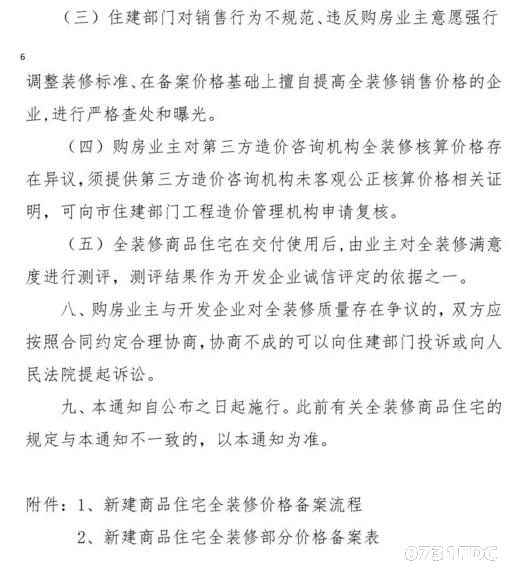 （三）住建部门对销售行为不规范、违反购房业主意愿强行

6

调整装修标准、在备案价格基础上擅自提高全装修销售价格的企业，进行严格查处和曝光。

（四）购房业主对第三方造价咨询机构全装修核算价格存在异议，须提供第三方造价咨询机构未客观公正核算价格相关证明，可向市住建部门工程造价管理机构申请复核。

（五）全装修商品住宅在交付使用后，由业主对全装修满意度进行测评，测评结果作为开发企业诚信评定的依据之一。

八、购房业主与开发企业对全装修质量存在争议的，双方应按照合同约定合理协商，协商不成的可以向住建部门投诉或向人民法院提起诉讼。

九、本通知自公布之日起施行。此前有关全装修商品住宅的规定与本通知不一致的，以本通知为准。

附件：1、新建商品住宅全装修价格备案流程

2、新建商品住宅全装修部分价格备案表

0731FDC